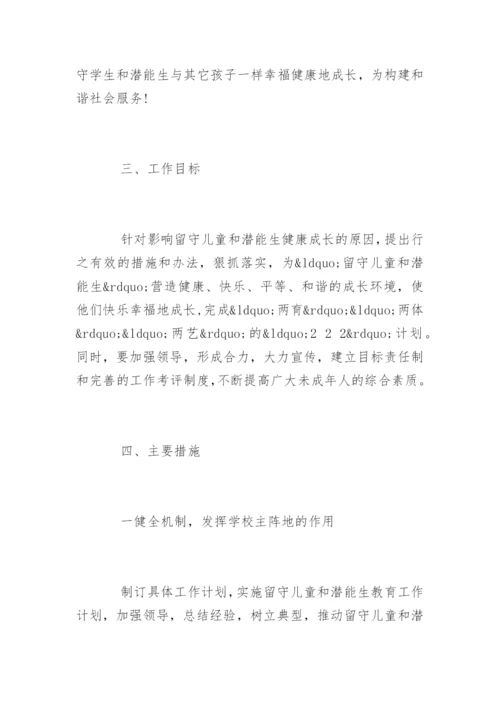 守学生和潜能生与其它孩子一样幸福健康地成长，为构建和谐社会服务!

三、工作目标

针对影响留守儿童和潜能生健康成长的原因，提出行之有效的措施和办法，狠抓落实，为&ldquo;留守儿童和潜能生&rdquo;营造健康、快乐、平等、和谐的成长环境，使他们快乐幸福地成长，完成&ldquo;两育&rdquo;&ldquo;两体&rdquo;&ldquo;两艺&rdquo;的&ldquo;2 2 2&rdquo;计划。同时，要加强领导，形成合力，大力宣传，建立目标责任制和完善的工作考评制度，不断提高广大未成年人的综合素质。

四、主要措施

一健全机制，发挥学校主阵地的作用

制订具体工作计划，实施留守儿童和潜能生教育工作计划，加强领导，总结经验，树立典型，推动留守儿童和潜